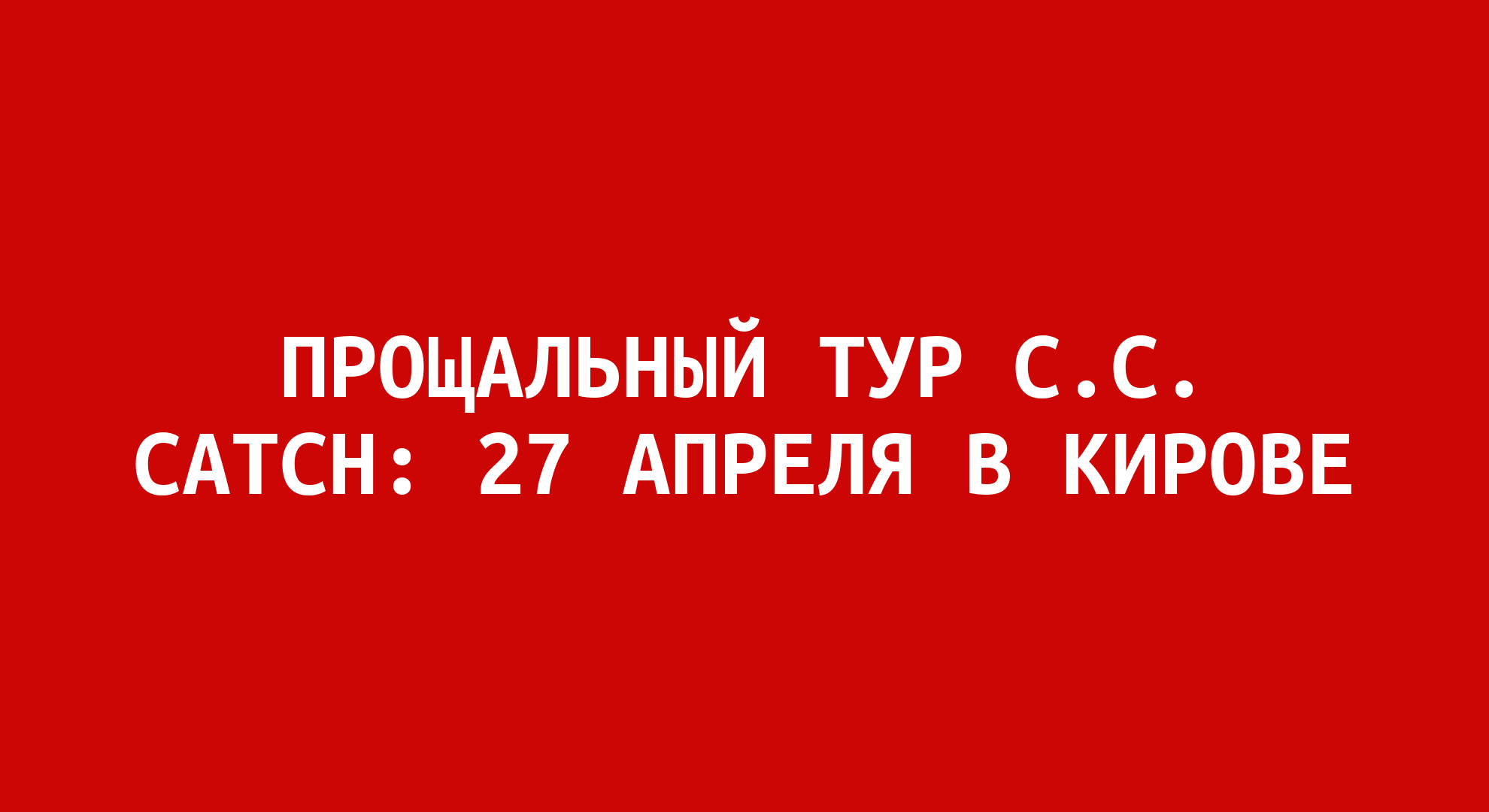 ПРОЩАЛЬНЫЙ ТУР C.C. CATCH: 27 АПРЕЛЯ В КИРОВЕ